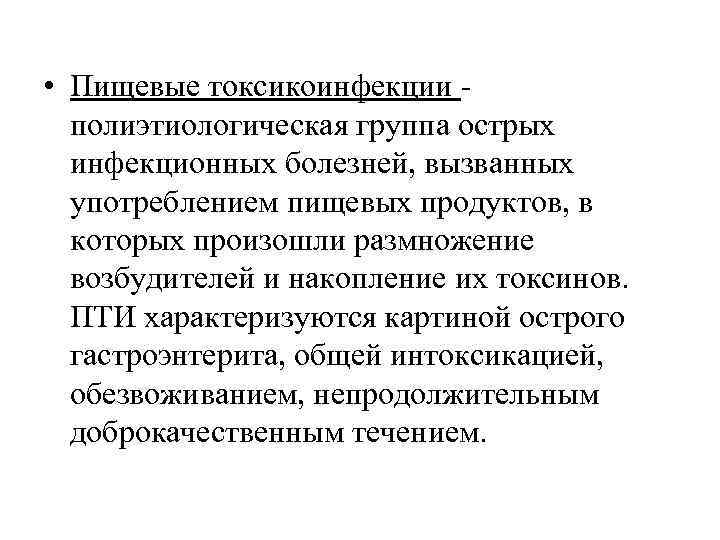 • Пищевые токсикоинфекции - полиэтиологическая группа острых инфекционных болезней, вызванных употреблением пищевых продуктов, в которых произошли размножение возбудителей и накопление их токсинов. ПТИ характеризуются картиной острого гастроэнтерита, общей интоксикацией, обезвоживанием, непродолжительным доброкачественным течением.